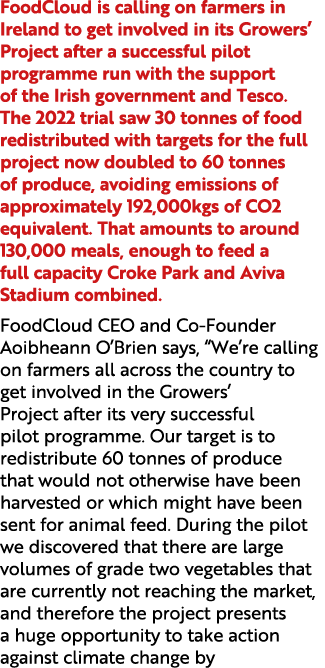 FoodCloud is calling on farmers in Ireland to get involved in its Growers' Project after a successful pilot programme run with the support of the Irish government and Tesco. The 2022 trial saw 30 tonnes of food redistributed with targets for the full project now doubled to 60 tonnes of produce, avoiding emissions of approximately 192,000kgs of CO2 equivalent. That amounts to around 130,000 meals, enough to feed a full capacity Croke Park and Aviva Stadium combined.

FoodCloud CEO and Co-Founder Aoibheann O'Brien says, "We're calling on farmers all across the country to get involved in the Growers' Project after its very successful pilot programme. Our target is to redistribute 60 tonnes of produce that would not otherwise have been harvested or which might have been sent for animal feed. During the pilot we discovered that there are large volumes of grade two vegetables that are currently not reaching the market, and therefore the project presents a huge opportunity to take action against climate change by